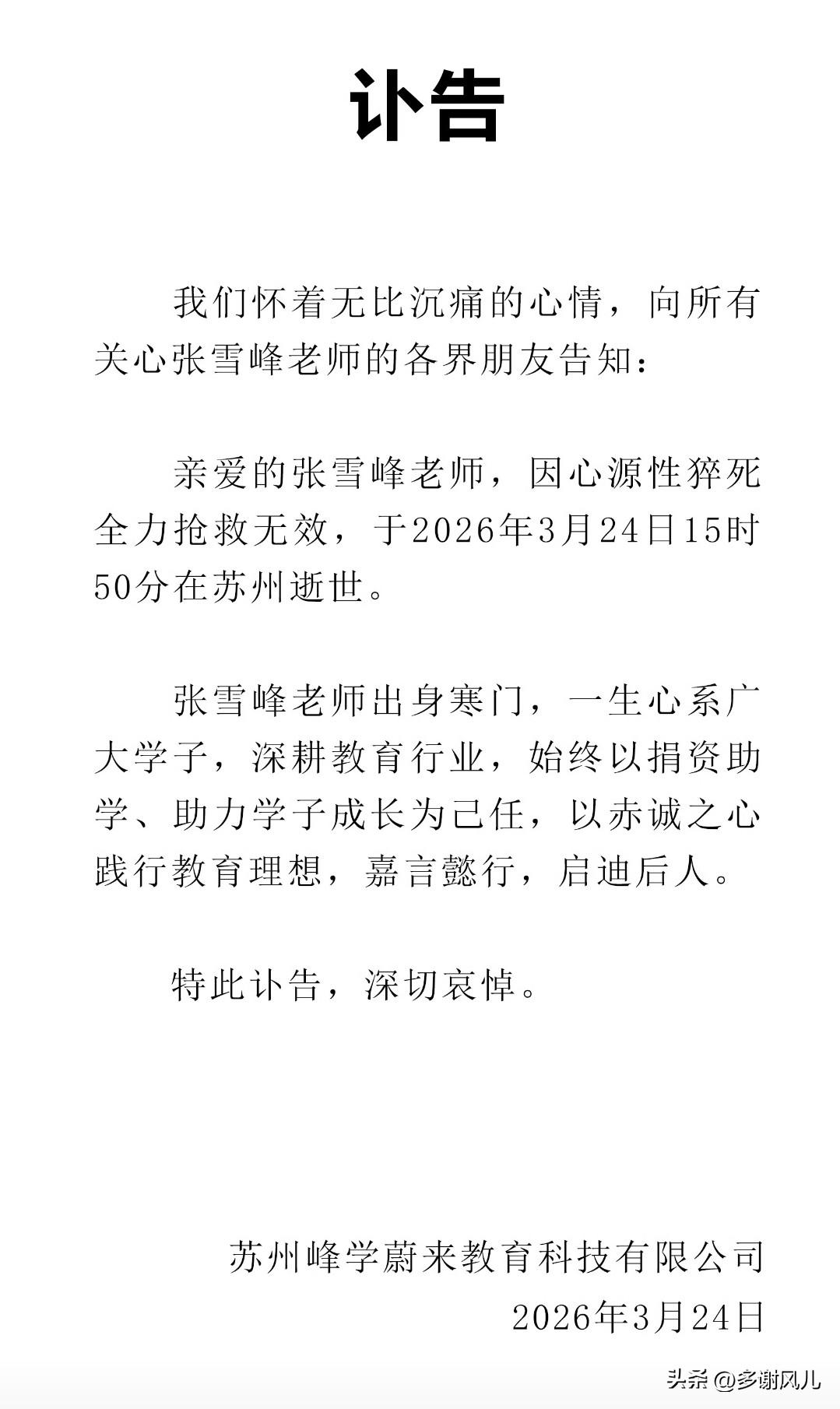 讣告

我们怀着无比沉痛的心情，向所有关心张雪峰老师的各界朋友告知：

亲爱的张雪峰老师，因心源性猝死全力抢救无效，于2026年3月24日15时50分在苏州逝世。

张雪峰老师出身寒门，一生心系广大学子，深耕教育行业，始终以捐资助学、助力学子成长为己任，以赤诚之心践行教育理想，嘉言懿行，启迪后人。

特此讣告，深切哀悼。

苏州峰学蔚来教育科技有限公司
2026年3月24日

头条 @多谢风儿